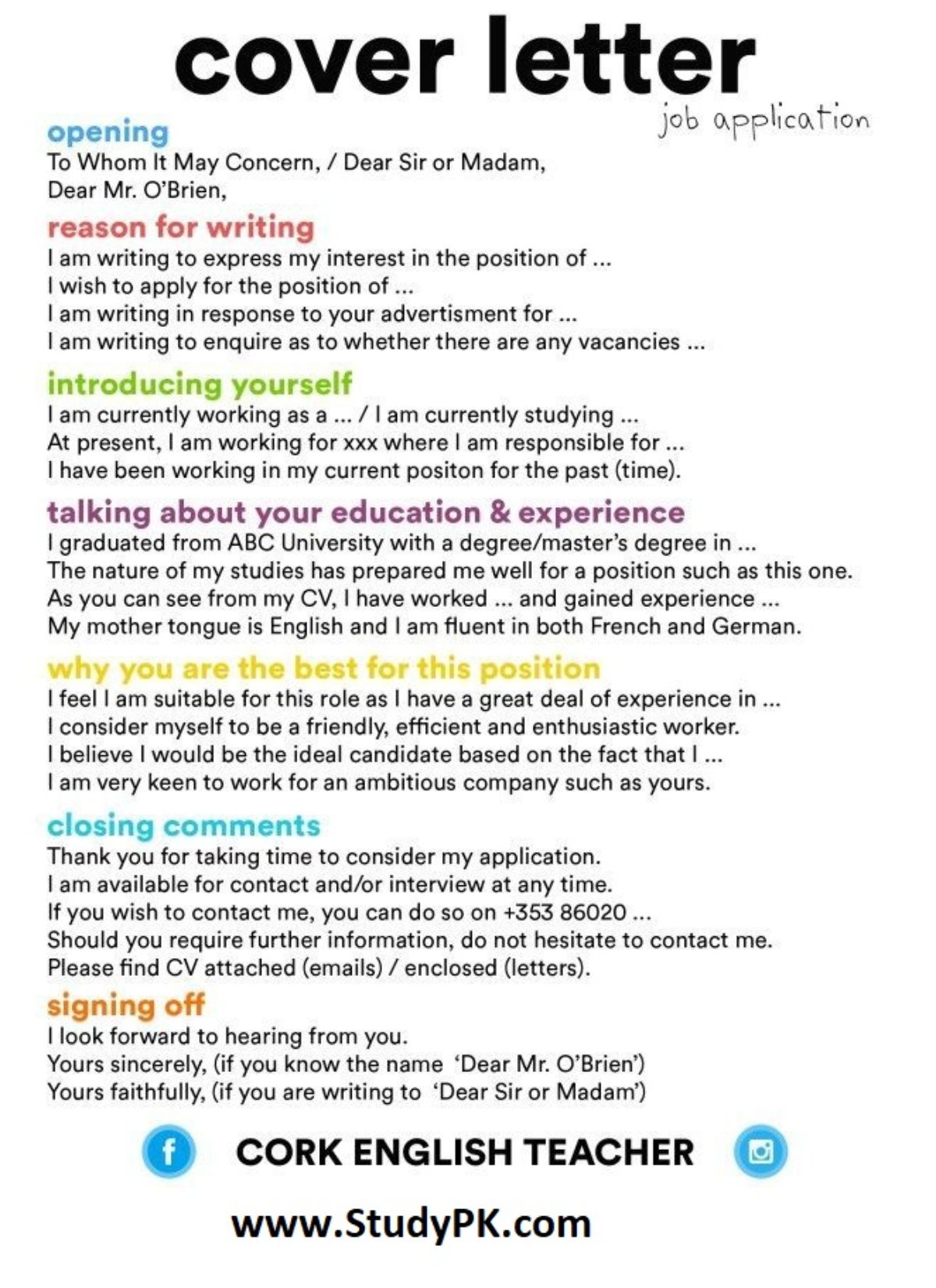 cover letter

job application

opening
To Whom It May Concern, / Dear Sir or Madam,
Dear Mr. O'Brien,

reason for writing
I am writing to express my interest in the position of ...
I wish to apply for the position of ...
I am writing in response to your advertisment for ...
I am writing to enquire as to whether there are any vacancies ...

introducing yourself
I am currently working as a ... / I am currently studying ...
At present, I am working for xxx where I am responsible for ...
I have been working in my current positon for the past (time).

talking about your education & experience
I graduated from ABC University with a degree/master's degree in ...
The nature of my studies has prepared me well for a position such as this one.
As you can see from my CV, I have worked ... and gained experience ...
My mother tongue is English and I am fluent in both French and German.

why you are the best for this position
I feel I am suitable for this role as I have a great deal of experience in ...
I consider myself to be a friendly, efficient and enthusiastic worker.
I believe I would be the ideal candidate based on the fact that I ...
I am very keen to work for an ambitious company such as yours.

closing comments
Thank you for taking time to consider my application.
I am available for contact and/or interview at any time.
If you wish to contact me, you can do so on +353 86020 ...
Should you require further information, do not hesitate to contact me.
Please find CV attached (emails) / enclosed (letters).

signing off
I look forward to hearing from you.
Yours sincerely, (if you know the name 'Dear Mr. O'Brien')
Yours faithfully, (if you are writing to 'Dear Sir or Madam')

f CORK ENGLISH TEACHER

www.StudyPK.com